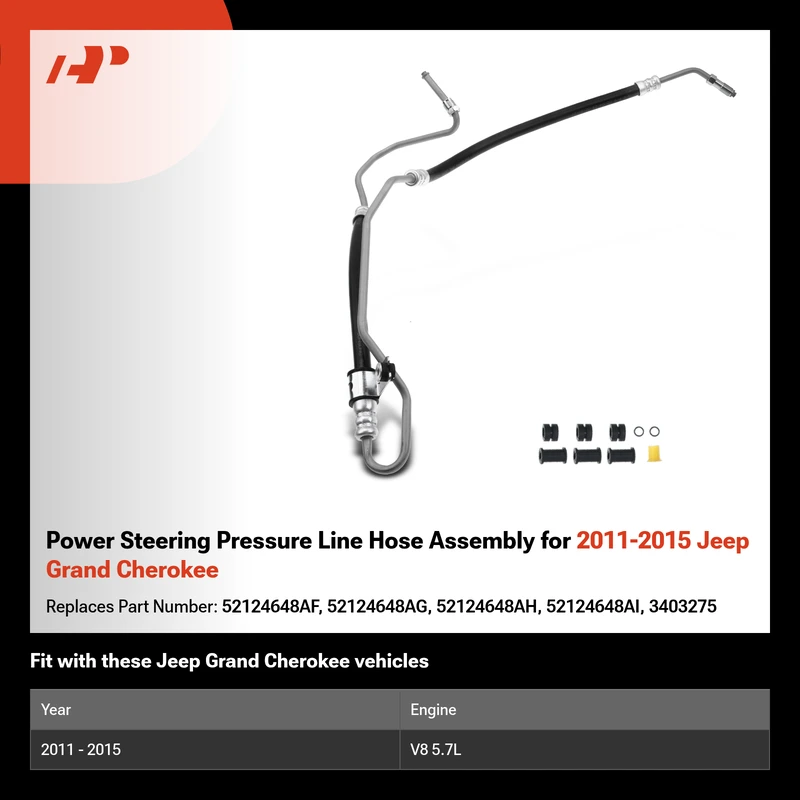 Power Steering Pressure Line Hose Assembly for 2011-2015 Jeep Grand Cherokee

Replaces Part Number: 52124648AF, 52124648AG, 52124648AH, 52124648AI, 3403275

Fit with these Jeep Grand Cherokee vehicles

| Year | Engine |
|---|---|
| 2011 - 2015 | V8 5.7L |